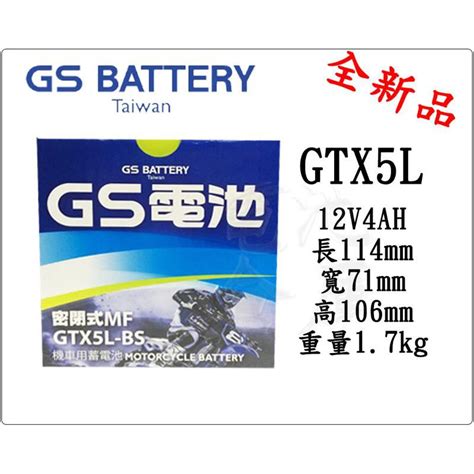 GS BATTERY
Taiwan

全新品

GS BATTERY
Taiwan
GS電池
密閉式MF
GTX5L-BS
機車用蓄電池 MOTORCYCLE BATTERY

GTX5L
12V4AH
長114mm
寬71mm
高106mm
重量1.7kg